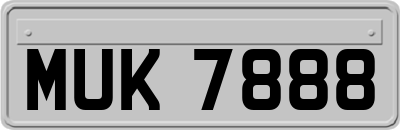 MUK 7888